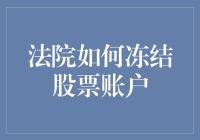 法院如何冻结股票账户